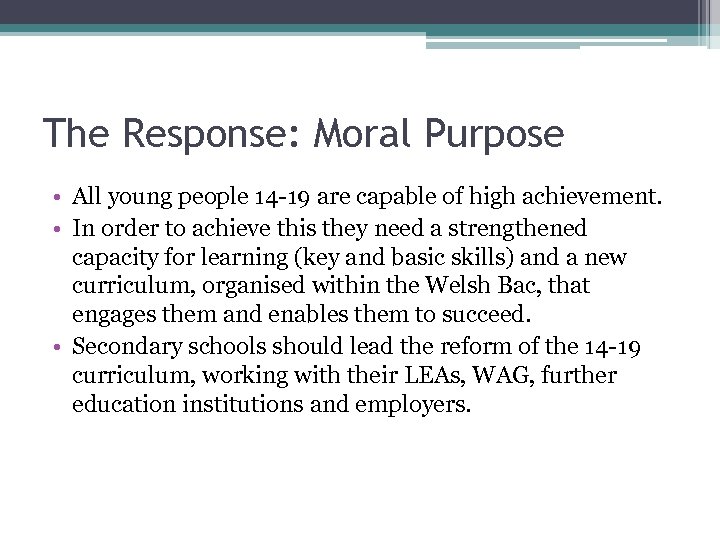 The Response: Moral Purpose

• All young people 14-19 are capable of high achievement.
• In order to achieve this they need a strengthened capacity for learning (key and basic skills) and a new curriculum, organised within the Welsh Bac, that engages them and enables them to succeed.
• Secondary schools should lead the reform of the 14-19 curriculum, working with their LEAs, WAG, further education institutions and employers.